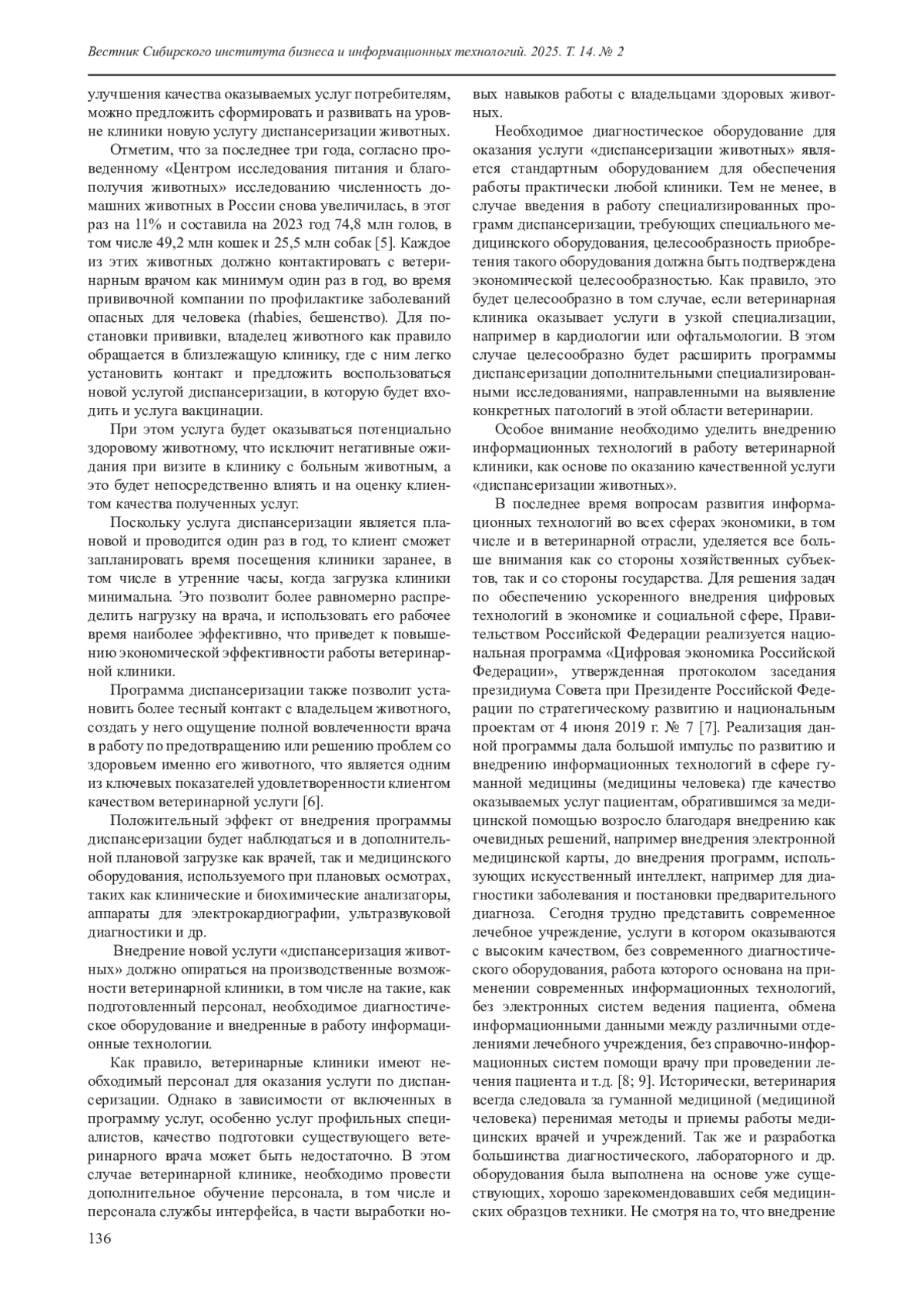 Вестник Сибирского института бизнеса и информационных технологий. 2025. Т. 14. № 2

улучшения качества оказываемых услуг потребителям, можно предложить сформировать и развивать на уровне клиники новую услугу диспансеризации животных.

Отметим, что за последнее три года, согласно проведенному «Центром исследования питания и благополучия животных» исследованию численность домашних животных в России снова увеличилась, в этот раз на 11% и составила на 2023 год 74,8 млн голов, в том числе 49,2 млн кошек и 25,5 млн собак [5]. Каждое из этих животных должно контактировать с ветеринарным врачом как минимум один раз в год, во время прививочной компании по профилактике заболеваний опасных для человека (rhabies, бешенство). Для постановки прививки, владелец животного как правило обращается в близлежащую клинику, где с ним легко установить контакт и предложить воспользоваться новой услугой диспансеризации, в которую будет входить и услуга вакцинации.

При этом услуга будет оказываться потенциально здоровому животному, что исключит негативные ожидания при визите в клинику с больным животным, а это будет непосредственно влиять и на оценку клиентом качества полученных услуг.

Поскольку услуга диспансеризации является плановой и проводится один раз в год, то клиент сможет запланировать время посещения клиники заранее, в том числе в утренние часы, когда загрузка клиники минимальна. Это позволит более равномерно распределить нагрузку на врача, и использовать его рабочее время наиболее эффективно, что приведет к повышению экономической эффективности работы ветеринарной клиники.

Программа диспансеризации также позволит установить более тесный контакт с владельцем животного, создать у него ощущение полной вовлеченности врача в работу по предотвращению или решению проблем со здоровьем именно его животного, что является одним из ключевых показателей удовлетворенности клиентом качеством ветеринарной услуги [6].

Положительный эффект от внедрения программы диспансеризации будет наблюдаться и в дополнительной плановой загрузке как врачей, так и медицинского оборудования, используемого при плановых осмотрах, таких как клинические и биохимические анализаторы, аппараты для электрокардиографии, ультразвуковой диагностики и др.

Внедрение новой услуги «диспансеризация животных» должно опираться на производственные возможности ветеринарной клиники, в том числе на такие, как подготовленный персонал, необходимое диагностическое оборудование и внедренные в работу информационные технологии.

Как правило, ветеринарные клиники имеют необходимый персонал для оказания услуги по диспансеризации. Однако в зависимости от включенных в программу услуг, особенно услуг профильных специалистов, качество подготовки существующего ветеринарного врача может быть недостаточно. В этом случае ветеринарной клинике, необходимо провести дополнительное обучение персонала, в том числе и персонала службы интерфейса, в части выработки новых навыков работы с владельцами здоровых животных.

Необходимое диагностическое оборудование для оказания услуги «диспансеризации животных» является стандартным оборудованием для обеспечения работы практически любой клиники. Тем не менее, в случае введения в работу специализированных программ диспансеризации, требующих специального медицинского оборудования, целесообразность приобретения такого оборудования должна быть подтверждена экономической целесообразностью. Как правило, это будет целесообразно в том случае, если ветеринарная клиника оказывает услуги в узкой специализации, например в кардиологии или офтальмологии. В этом случае целесообразно будет расширить программы диспансеризации дополнительными специализированными исследованиями, направленными на выявление конкретных патологий в этой области ветеринарии.

Особое внимание необходимо уделить внедрению информационных технологий в работу ветеринарной клиники, как основе по оказанию качественной услуги «диспансеризации животных».

В последнее время вопросам развития информационных технологий во всех сферах экономики, в том числе и в ветеринарной отрасли, уделяется все больше внимания как со стороны хозяйственных субъектов, так и со стороны государства. Для решения задач по обеспечению ускоренного внедрения цифровых технологий в экономике и социальной сфере, Правительством Российской Федерации реализуется национальная программа «Цифровая экономика Российской Федерации», утвержденная протоколом заседания президиума Совета при Президенте Российской Федерации по стратегическому развитию и национальным проектам от 4 июня 2019 г. № 7 [7]. Реализация данной программы дала большой импульс по развитию и внедрению информационных технологий в сфере гуманной медицины (медицины человека) где качество оказываемых услуг пациентам, обратившимся за медицинской помощью возросло благодаря внедрению как очевидных решений, например внедрения электронной медицинской карты, до внедрения программ, использующих искусственный интеллект, например для диагностики заболевания и постановки предварительного диагноза. Сегодня трудно представить современное лечебное учреждение, услуги в котором оказываются с высоким качеством, без современного диагностического оборудования, работа которого основана на применении современных информационных технологий, без электронных систем ведения пациента, обмена информационными данными между различными отделениями лечебного учреждения, без справочно-информационных систем помощи врачу при проведении лечения пациента и т.д. [8; 9]. Исторически, ветеринария всегда следовала за гуманной медициной (медициной человека) перенимая методы и приемы работы медицинских врачей и учреждений. Так же и разработка большинства диагностического, лабораторного и др. оборудования была выполнена на основе уже существующих, хорошо зарекомендовавших себя медицинских образцов техники. Не смотря на то, что внедрение

136